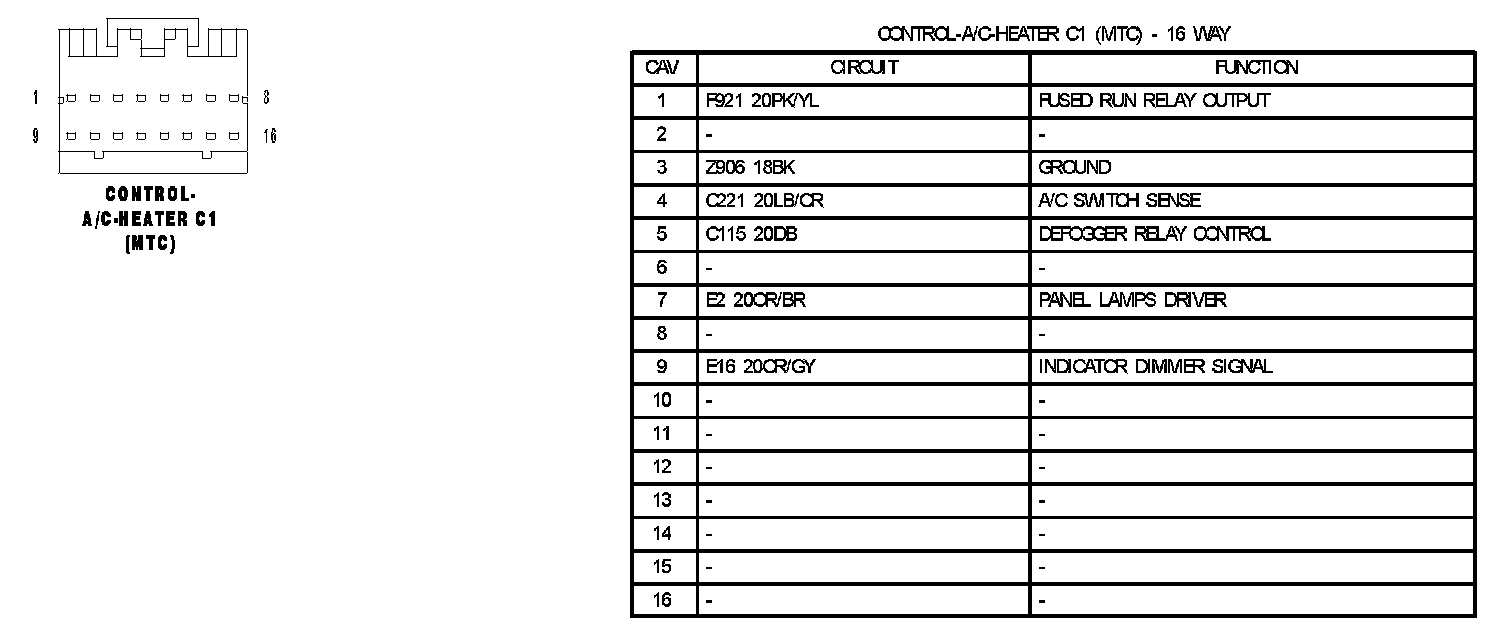 1 8
9 16

CONTROL-A/C-HEATER C1 (MTC)

CONTROL-A/C-HEATER C1 (MTC) - 16 WAY

| CAV | CIRCUIT | FUNCTION |
|---|---|---|
| 1 | F921 20PK/YL | FUSED RUN RELAY OUTPUT |
| 2 | - | - |
| 3 | Z906 18BK | GROUND |
| 4 | C221 20LB/OR | A/C SWITCH SENSE |
| 5 | C115 20DB | DEFOGGER RELAY CONTROL |
| 6 | - | - |
| 7 | E2 20OR/BR | PANEL LAMPS DRIVER |
| 8 | - | - |
| 9 | E16 20OR/GY | INDICATOR DIMMER SIGNAL |
| 10 | - | - |
| 11 | - | - |
| 12 | - | - |
| 13 | - | - |
| 14 | - | - |
| 15 | - | - |
| 16 | - | - |